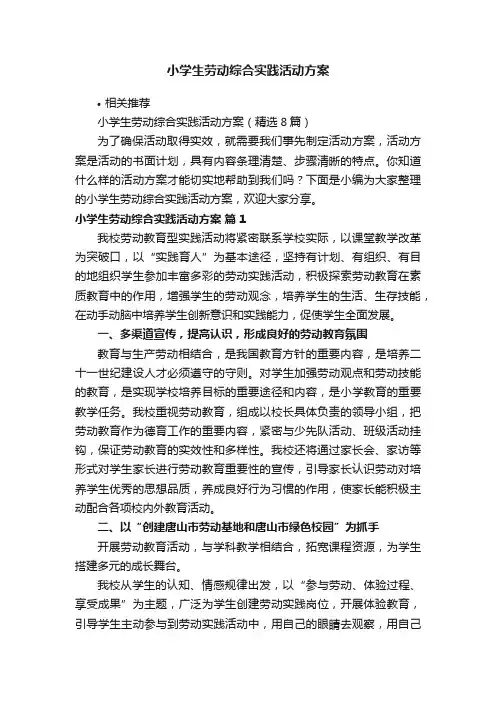 小学生劳动综合实践活动方案

• 相关推荐

小学生劳动综合实践活动方案（精选 8 篇）

为了确保活动取得实效，就需要我们事先制定活动方案，活动方案是活动的书面计划，具有内容条理清楚、步骤清晰的特点。你知道什么样的活动方案才能切实地帮助到我们吗？下面是小编为大家整理的小学生劳动综合实践活动方案，欢迎大家分享。

小学生劳动综合实践活动方案 篇 1

我校劳动教育型实践活动将紧密联系学校实际，以课堂教学改革为突破口，以“实践育人”为基本途径，坚持有计划、有组织、有目的地组织学生参加丰富多彩的劳动实践活动，积极探索劳动教育在素质教育中的作用，增强学生的劳动观念，培养学生的生活、生存技能，在动手动脑中培养学生创新意识和实践能力，促使学生全面发展。

一、多渠道宣传，提高认识，形成良好的劳动教育氛围

教育与生产劳动相结合，是我国教育方针的重要内容，是培养二十一世纪建设人才必须遵守的守则。对学生加强劳动观点和劳动技能的教育，是实现学校培养目标的重要途径和内容，是小学教育的重要教学任务。我校重视劳动教育，组成以校长具体负责的领导小组，把劳动教育作为德育工作的重要内容，紧密与少先队活动、班级活动挂钩，保证劳动教育的实效性和多样性。我校还将通过家长会、家访等形式对学生家长进行劳动教育重要性的宣传，引导家长认识劳动对培养学生优秀的思想品质，养成良好行为习惯的作用，使家长能积极主动配合各项校内外教育活动。

二、以“创建唐山市劳动基地和唐山市绿色校园”为抓手

开展劳动教育活动，与学科教学相结合，拓宽课程资源，为学生搭建多元的成长舞台。

我校从学生的认知、情感规律出发，以“参与劳动、体验过程、享受成果”为主题，广泛为学生创建劳动实践岗位，开展体验教育，引导学生主动参与到劳动实践活动中，用自己的眼睛去观察，用自己